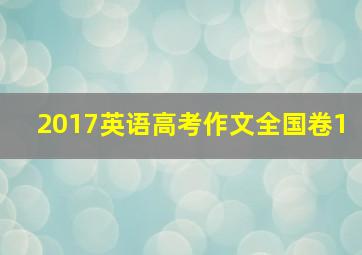 2017英语高考作文全国卷1